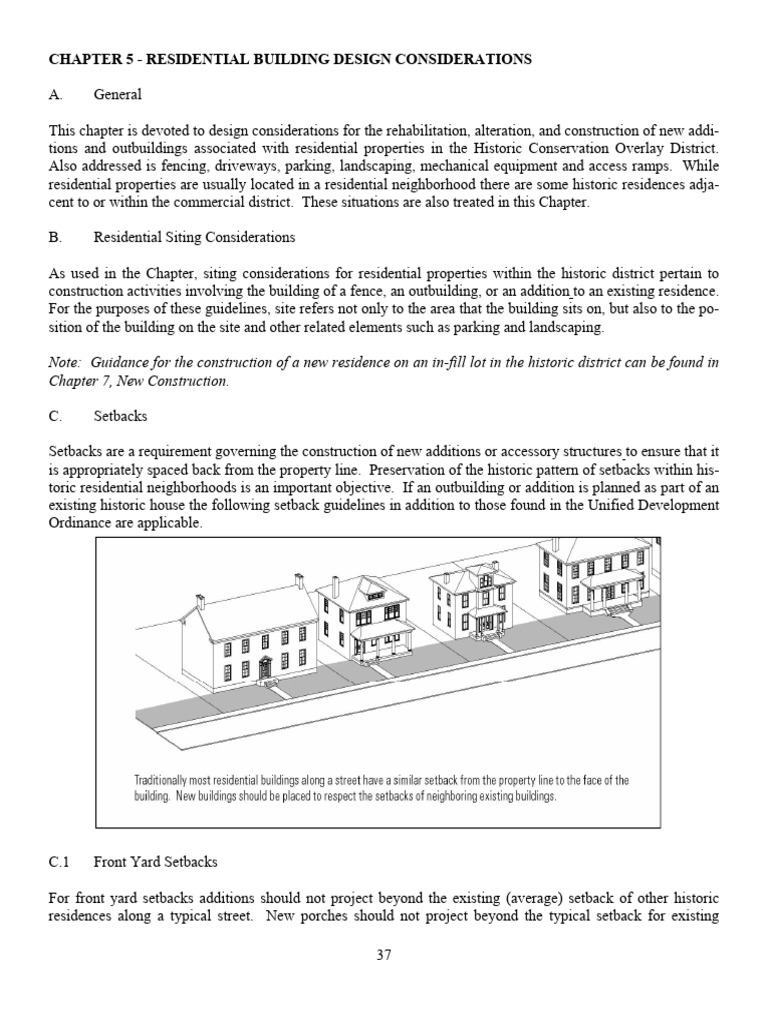 CHAPTER 5 - RESIDENTIAL BUILDING DESIGN CONSIDERATIONS

A. General

This chapter is devoted to design considerations for the rehabilitation, alteration, and construction of new additions and outbuildings associated with residential properties in the Historic Conservation Overlay District. Also addressed is fencing, driveways, parking, landscaping, mechanical equipment and access ramps. While residential properties are usually located in a residential neighborhood there are some historic residences adjacent to or within the commercial district. These situations are also treated in this Chapter.

B. Residential Siting Considerations

As used in the Chapter, siting considerations for residential properties within the historic district pertain to construction activities involving the building of a fence, an outbuilding, or an addition to an existing residence. For the purposes of these guidelines, site refers not only to the area that the building sits on, but also to the position of the building on the site and other related elements such as parking and landscaping.

Note: Guidance for the construction of a new residence on an in-fill lot in the historic district can be found in Chapter 7, New Construction.

C. Setbacks

Setbacks are a requirement governing the construction of new additions or accessory structures to ensure that it is appropriately spaced back from the property line. Preservation of the historic pattern of setbacks within historic residential neighborhoods is an important objective. If an outbuilding or addition is planned as part of an existing historic house the following setback guidelines in addition to those found in the Unified Development Ordinance are applicable.

Traditionally most residential buildings along a street have a similar setback from the property line to the face of the building. New buildings should be placed to respect the setbacks of neighboring existing buildings.

C.1 Front Yard Setbacks

For front yard setbacks additions should not project beyond the existing (average) setback of other historic residences along a typical street. New porches should not project beyond the typical setback for existing

37